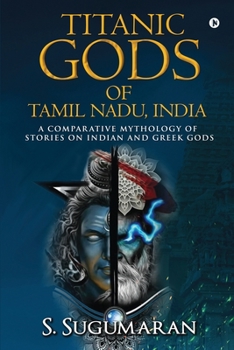 TITANIC GODS OF TAMIL NADU, INDIA

A COMPARATIVE MYTHOLOGY OF STORIES ON INDIAN AND GREEK GODS

S. SUGUMARAN